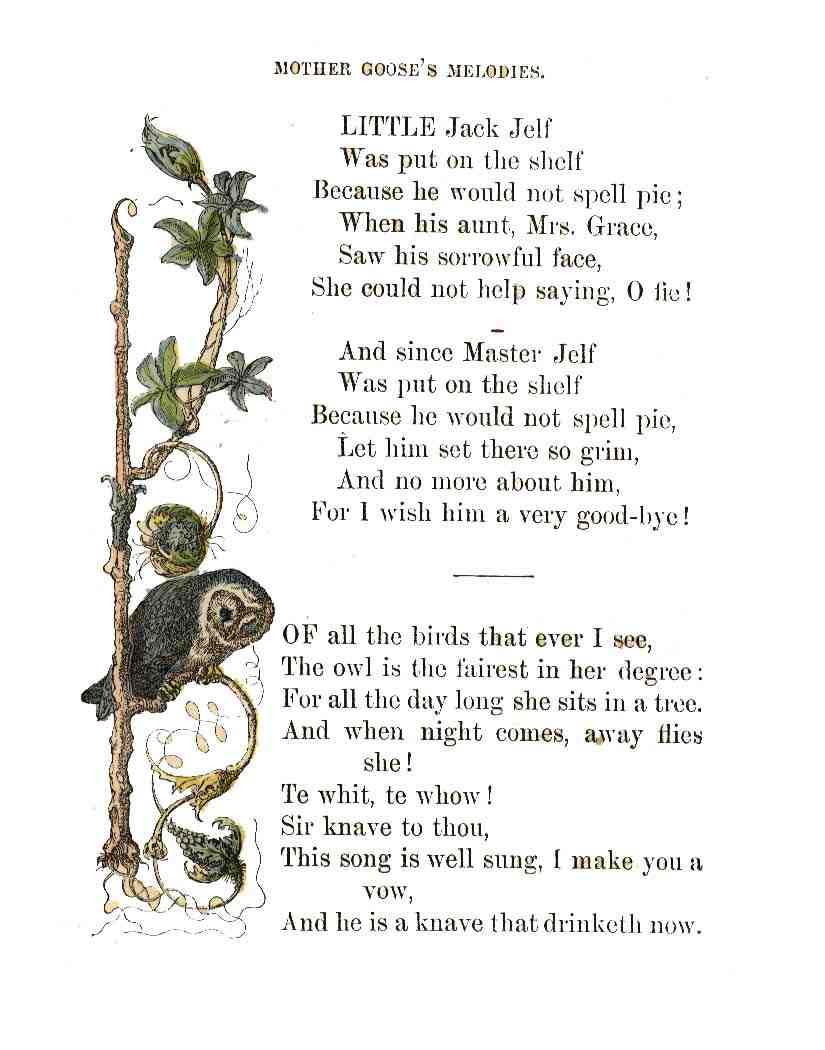 MOTHER GOOSE'S MELODIES.

LITTLE Jack Jelf
Was put on the shelf
Because he would not spell pie;
When his aunt, Mrs. Grace,
Saw his sorrowful face,
She could not help saying, O fie!

And since Master Jelf
Was put on the shelf
Because he would not spell pie,
Let him set there so grim,
And no more about him,
For I wish him a very good-bye!

OF all the birds that ever I see,
The owl is the fairest in her degree:
For all the day long she sits in a tree.
And when night comes, away flies she!
Te whit, te whow!
Sir knave to thou,
This song is well sung, I make you a vow,
And he is a knave that drinketh now.